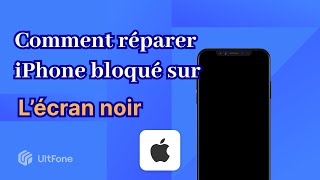 Comment réparer iPhone bloqué sur

L'écran noir

UltFone